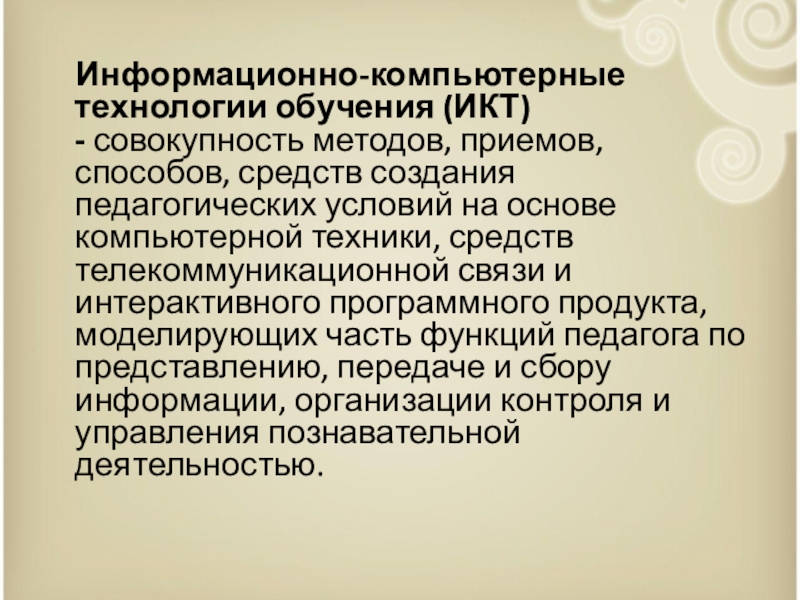 Информационно-компьютерные технологии обучения (ИКТ) - совокупность методов, приемов, способов, средств создания педагогических условий на основе компьютерной техники, средств телекоммуникационной связи и интерактивного программного продукта, моделирующих часть функций педагога по представлению, передаче и сбору информации, организации контроля и управления познавательной деятельностью.